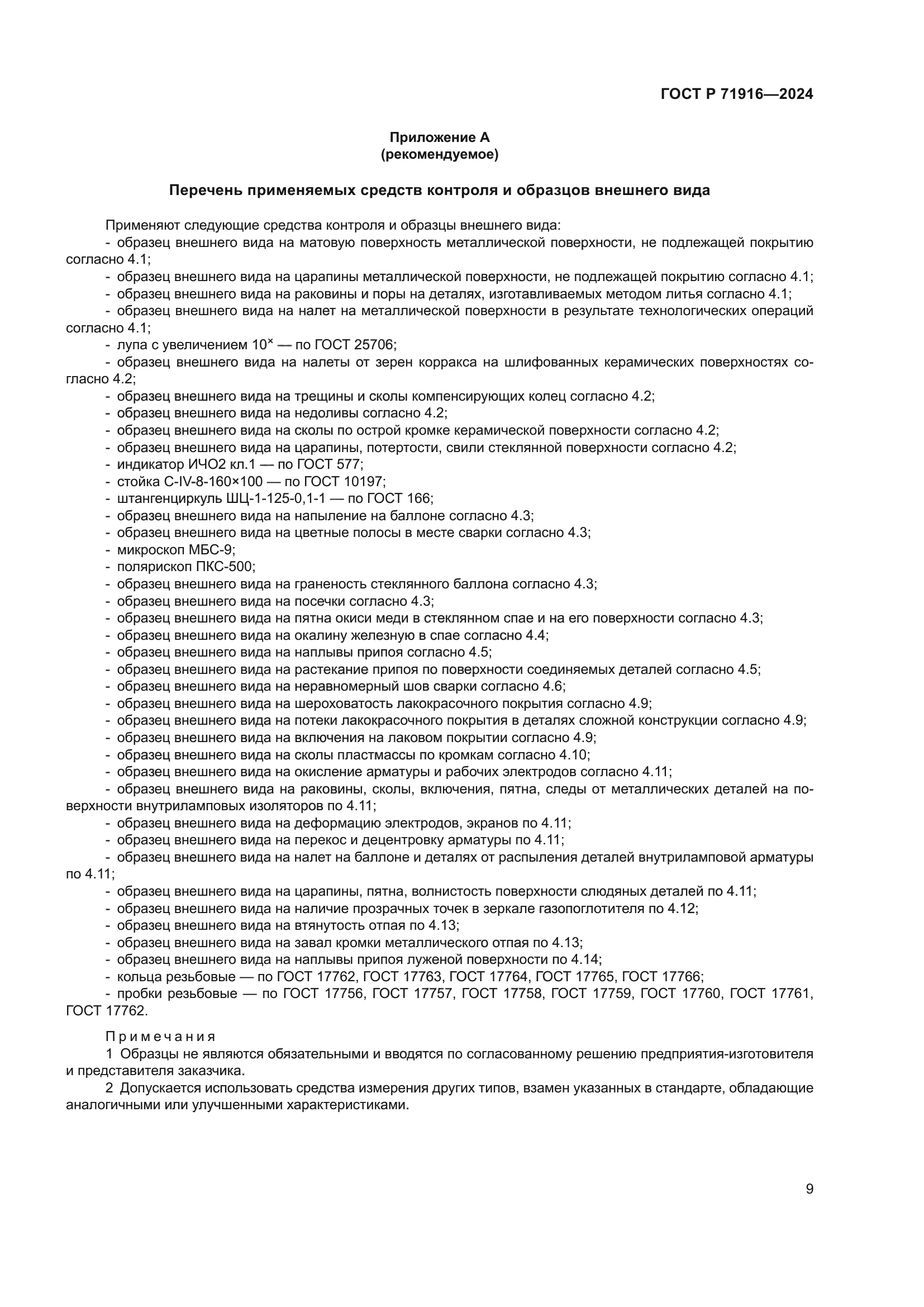 ГОСТ Р 71916—2024

Приложение А
(рекомендуемое)

Перечень применяемых средств контроля и образцов внешнего вида

Применяют следующие средства контроля и образцы внешнего вида:
- образец внешнего вида на матовую поверхность металлической поверхности, не подлежащей покрытию согласно 4.1;
- образец внешнего вида на царапины металлической поверхности, не подлежащей покрытию согласно 4.1;
- образец внешнего вида на раковины и поры на деталях, изготавливаемых методом литья согласно 4.1;
- образец внешнего вида на налет на металлической поверхности в результате технологических операций согласно 4.1;
- лупа с увеличением $10^{\times}$ — по ГОСТ 25706;
- образец внешнего вида на налеты от зерен корракса на шлифованных керамических поверхностях согласно 4.2;
- образец внешнего вида на трещины и сколы компенсирующих колец согласно 4.2;
- образец внешнего вида на недоливы согласно 4.2;
- образец внешнего вида на сколы по острой кромке керамической поверхности согласно 4.2;
- образец внешнего вида на царапины, потертости, свили стеклянной поверхности согласно 4.2;
- индикатор ИЧО2 кл.1 — по ГОСТ 577;
- стойка С-IV-8-160×100 — по ГОСТ 10197;
- штангенциркуль ШЦ-1-125-0,1-1 — по ГОСТ 166;
- образец внешнего вида на напыление на баллоне согласно 4.3;
- образец внешнего вида на цветные полосы в месте сварки согласно 4.3;
- микроскоп МБС-9;
- полярископ ПКС-500;
- образец внешнего вида на граненость стеклянного баллона согласно 4.3;
- образец внешнего вида на посечки согласно 4.3;
- образец внешнего вида на пятна окиси меди в стеклянном спае и на его поверхности согласно 4.3;
- образец внешнего вида на окалину железную в спае согласно 4.4;
- образец внешнего вида на наплывы припоя согласно 4.5;
- образец внешнего вида на растекание припоя по поверхности соединяемых деталей согласно 4.5;
- образец внешнего вида на неравномерный шов сварки согласно 4.6;
- образец внешнего вида на шероховатость лакокрасочного покрытия согласно 4.9;
- образец внешнего вида на потеки лакокрасочного покрытия в деталях сложной конструкции согласно 4.9;
- образец внешнего вида на включения на лаковом покрытии согласно 4.9;
- образец внешнего вида на сколы пластмассы по кромкам согласно 4.10;
- образец внешнего вида на окисление арматуры и рабочих электродов согласно 4.11;
- образец внешнего вида на раковины, сколы, включения, пятна, следы от металлических деталей на поверхности внутриламповых изоляторов по 4.11;
- образец внешнего вида на деформацию электродов, экранов по 4.11;
- образец внешнего вида на перекос и децентровку арматуры по 4.11;
- образец внешнего вида на налет на баллоне и деталях от распыления деталей внутриламповой арматуры по 4.11;
- образец внешнего вида на царапины, пятна, волнистость поверхности слюдяных деталей по 4.11;
- образец внешнего вида на наличие прозрачных точек в зеркале газопоглотителя по 4.12;
- образец внешнего вида на втянутость отпая по 4.13;
- образец внешнего вида на завал кромки металлического отпая по 4.13;
- образец внешнего вида на наплывы припоя луженой поверхности по 4.14;
- кольца резьбовые — по ГОСТ 17762, ГОСТ 17763, ГОСТ 17764, ГОСТ 17765, ГОСТ 17766;
- пробки резьбовые — по ГОСТ 17756, ГОСТ 17757, ГОСТ 17758, ГОСТ 17759, ГОСТ 17760, ГОСТ 17761, ГОСТ 17762.

Примечания
1 Образцы не являются обязательными и вводятся по согласованному решению предприятия-изготовителя и представителя заказчика.
2 Допускается использовать средства измерения других типов, взамен указанных в стандарте, обладающие аналогичными или улучшенными характеристиками.

9